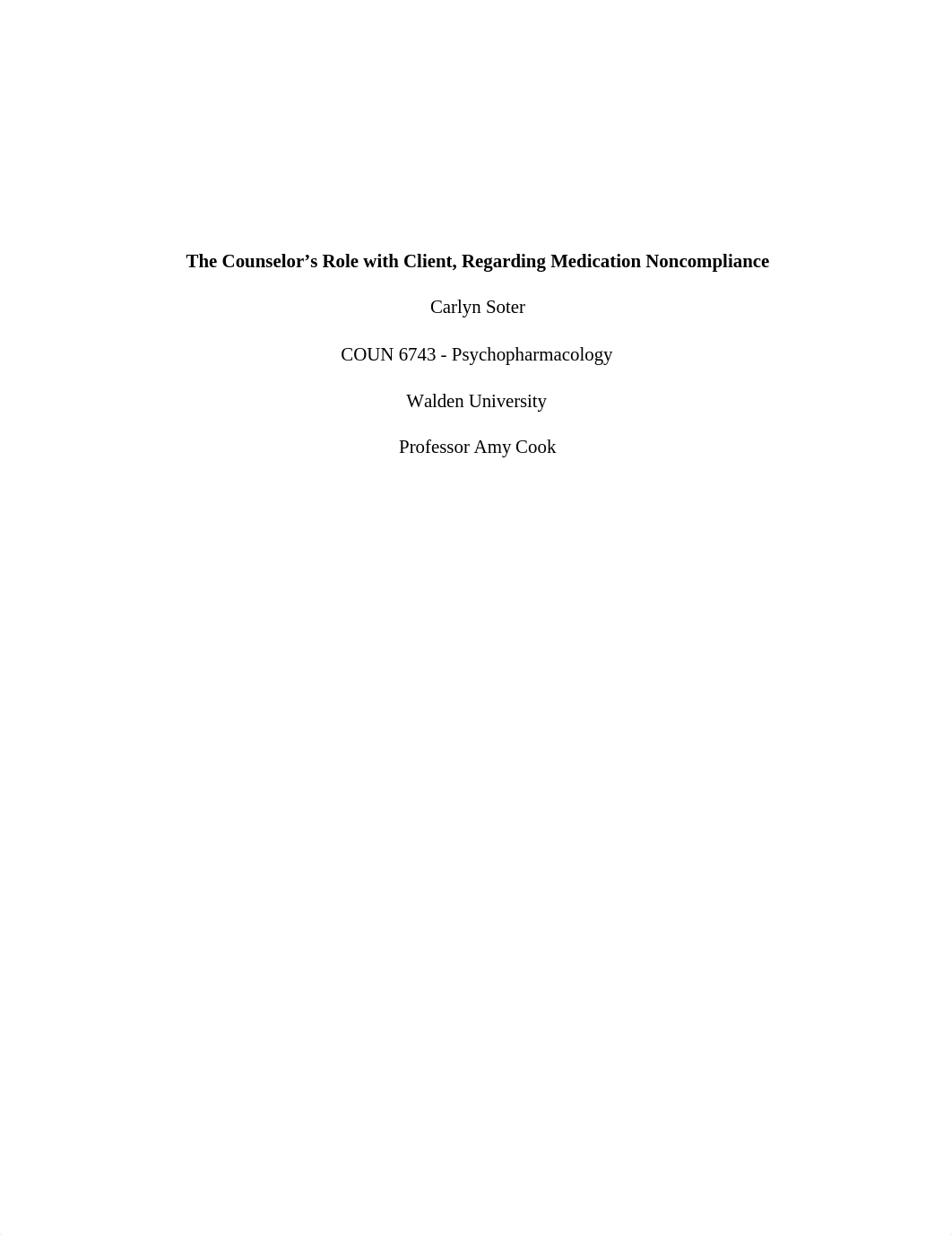 The Counselor’s Role with Client, Regarding Medication Noncompliance

Carlyn Soter

COUN 6743 - Psychopharmacology

Walden University

Professor Amy Cook